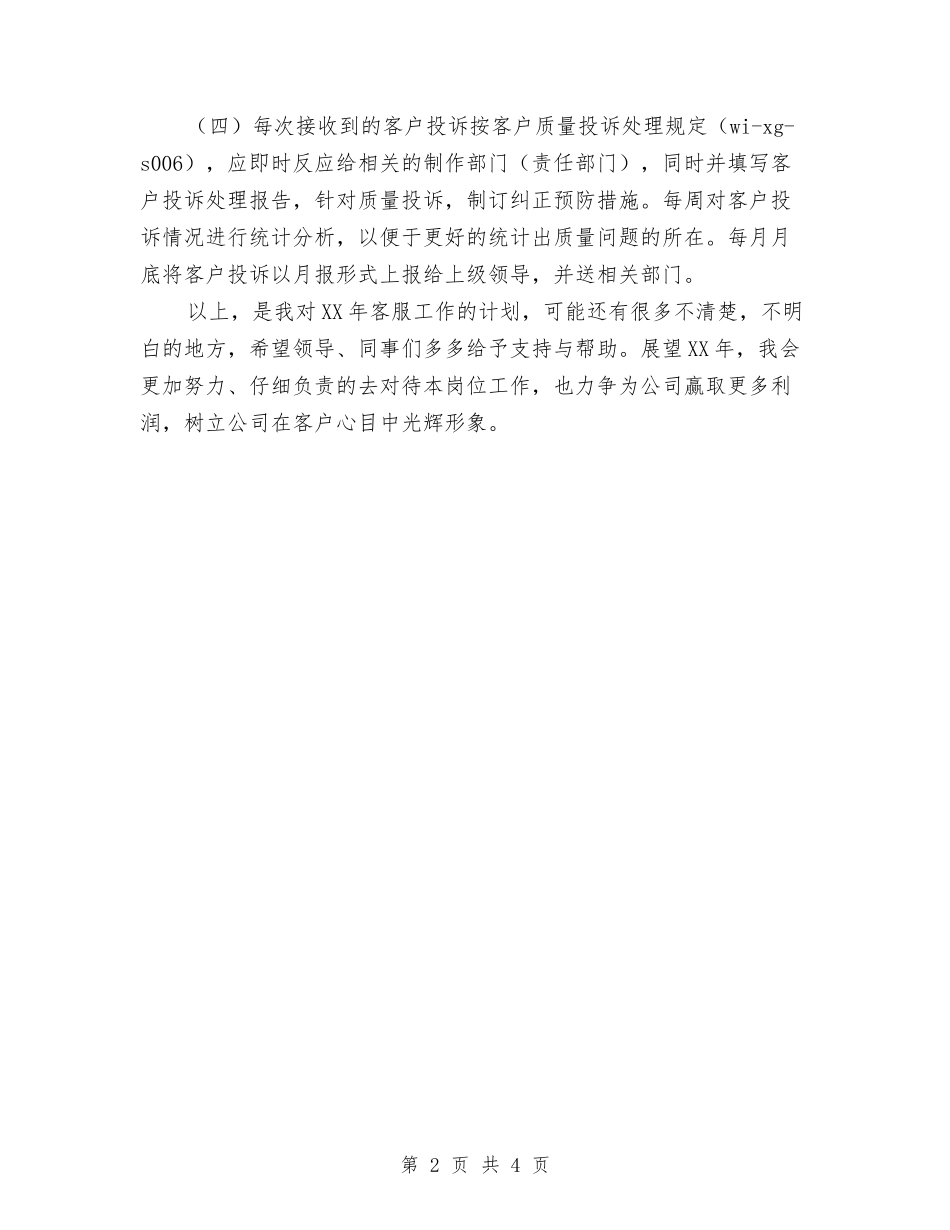 （四）每次接收到的客户投诉按客户质量投诉处理规定（wi-xg-s006），应即时反应给相关的制作部门（责任部门），同时并填写客户投诉处理报告，针对质量投诉，制订纠正预防措施。每周对客户投诉情况进行统计分析，以便于更好的统计出质量问题的所在。每月月底将客户投诉以月报形式上报给上级领导，并送相关部门。

以上，是我对XX年客服工作的计划，可能还有很多不清楚，不明白的地方，希望领导、同事们多多给予支持与帮助。展望XX年，我会更加努力、仔细负责的去对待本岗位工作，也力争为公司赢取更多利润，树立公司在客户心目中光辉形象。

第 2 页 共 4 页